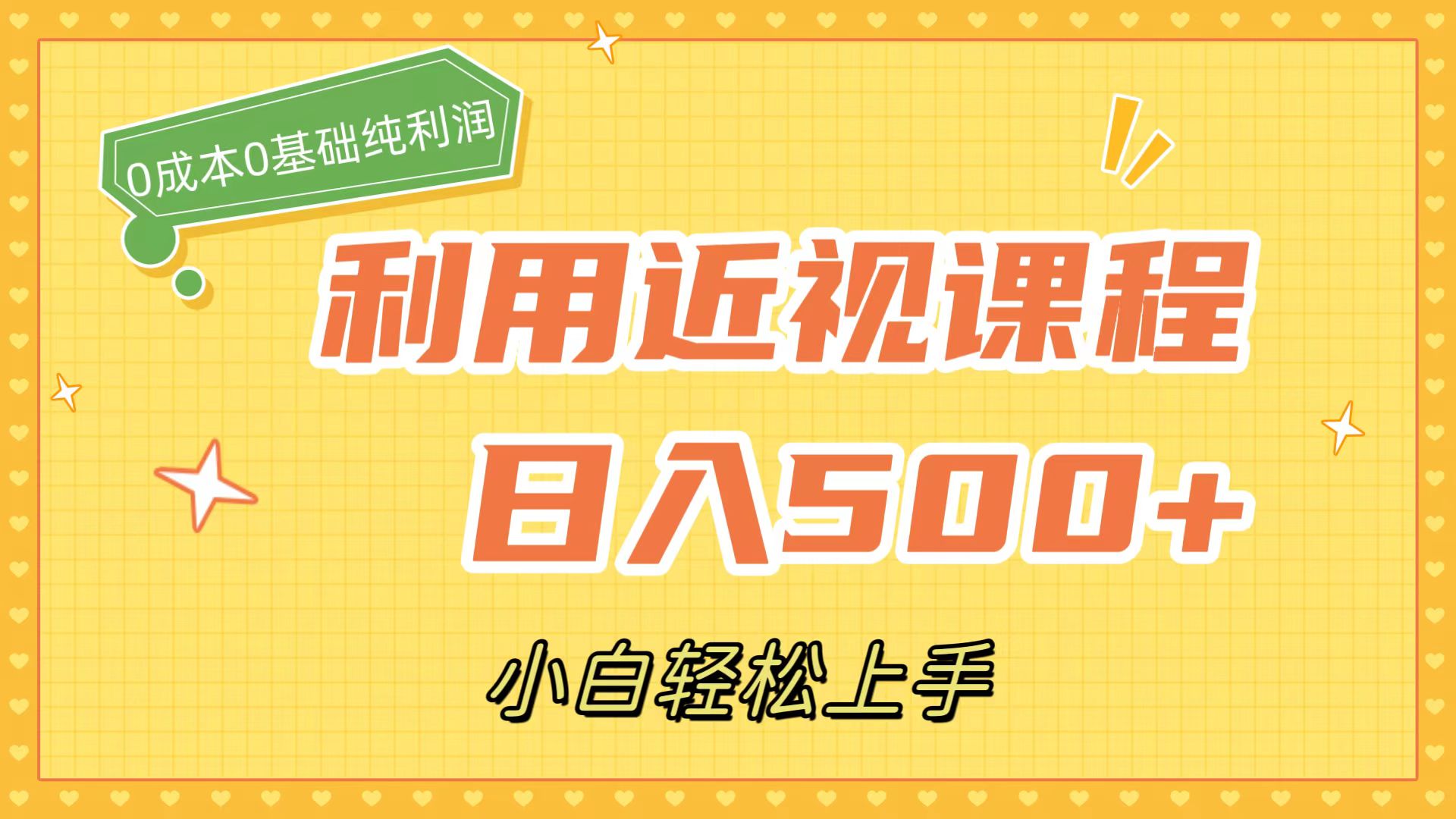 0成本0基础纯利润

利用近视课程

日入500+

小白轻松上手